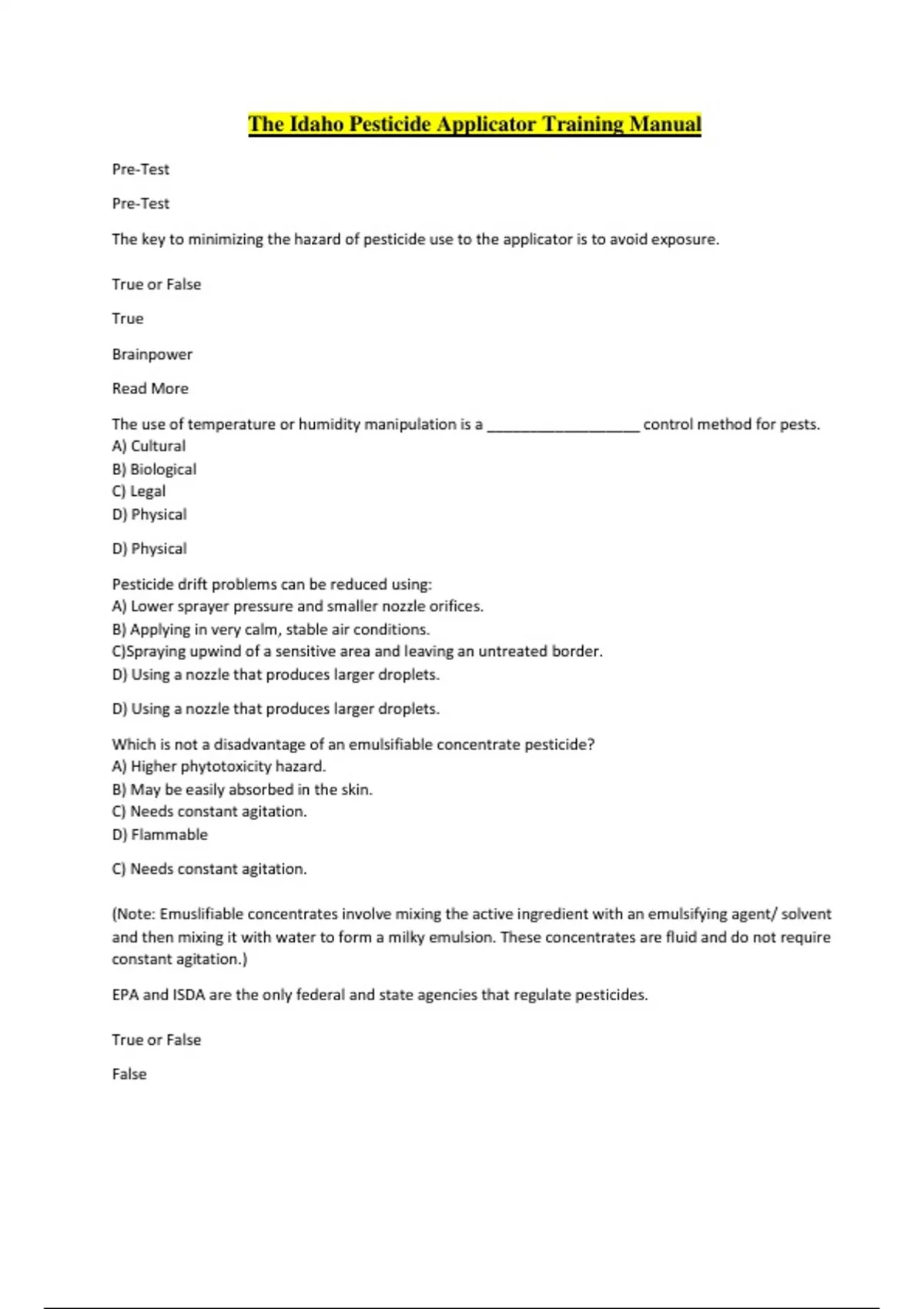 The Idaho Pesticide Applicator Training Manual

Pre-Test

Pre-Test

The key to minimizing the hazard of pesticide use to the applicator is to avoid exposure.

True or False

True

Brainpower

Read More

The use of temperature or humidity manipulation is a __________________ control method for pests.
A) Cultural
B) Biological
C) Legal
D) Physical

D) Physical

Pesticide drift problems can be reduced using:
A) Lower sprayer pressure and smaller nozzle orifices.
B) Applying in very calm, stable air conditions.
C)Spraying upwind of a sensitive area and leaving an untreated border.
D) Using a nozzle that produces larger droplets.

D) Using a nozzle that produces larger droplets.

Which is not a disadvantage of an emulsifiable concentrate pesticide?
A) Higher phytotoxicity hazard.
B) May be easily absorbed in the skin.
C) Needs constant agitation.
D) Flammable

C) Needs constant agitation.

(Note: Emuslifiable concentrates involve mixing the active ingredient with an emulsifying agent/ solvent and then mixing it with water to form a milky emulsion. These concentrates are fluid and do not require constant agitation.)

EPA and ISDA are the only federal and state agencies that regulate pesticides.

True or False

False